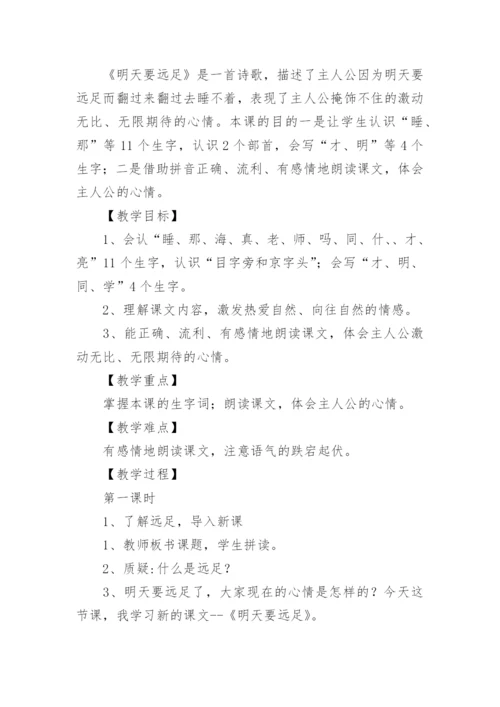 《明天要远足》是一首诗歌，描述了主人公因为明天要远足而翻过来翻过去睡不着，表现了主人公掩饰不住的激动无比、无限期待的心情。本课的目的一是让学生认识“睡、那”等11个生字，认识2个部首，会写“才、明”等4个生字；二是借助拼音正确、流利、有感情地朗读课文，体会主人公的心情。

【教学目标】

1、会认“睡、那、海、真、老、师、吗、同、什、、才、亮”11个生字，认识“目字旁和京字头”；会写“才、明、同、学”4个生字。

2、理解课文内容，激发热爱自然、向往自然的情感。

3、能正确、流利、有感情地朗读课文，体会主人公激动无比、无限期待的心情。

【教学重点】

掌握本课的生字词；朗读课文，体会主人公的心情。

【教学难点】

有感情地朗读课文，注意语气的跌宕起伏。

【教学过程】

第一课时

1、了解远足，导入新课

1、教师板书课题，学生拼读。

2、质疑:什么是远足?

3、明天要远足了，大家现在的心情是怎样的？今天这节课，我学习新的课文--《明天要远足》。